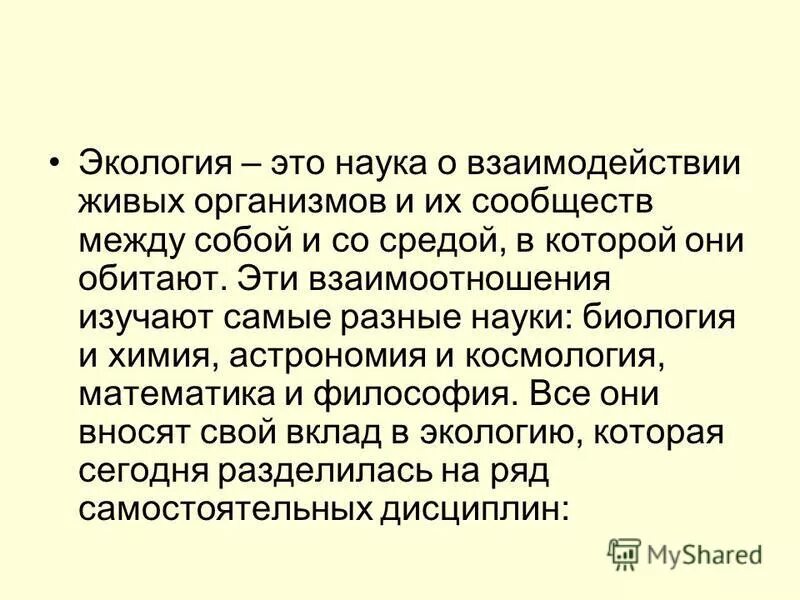 • Экология – это наука о взаимодействии живых организмов и их сообществ между собой и со средой, в которой они обитают. Эти взаимоотношения изучают самые разные науки: биология и химия, астрономия и космология, математика и философия. Все они вносят свой вклад в экологию, которая сегодня разделилась на ряд самостоятельных дисциплин:

MyShared